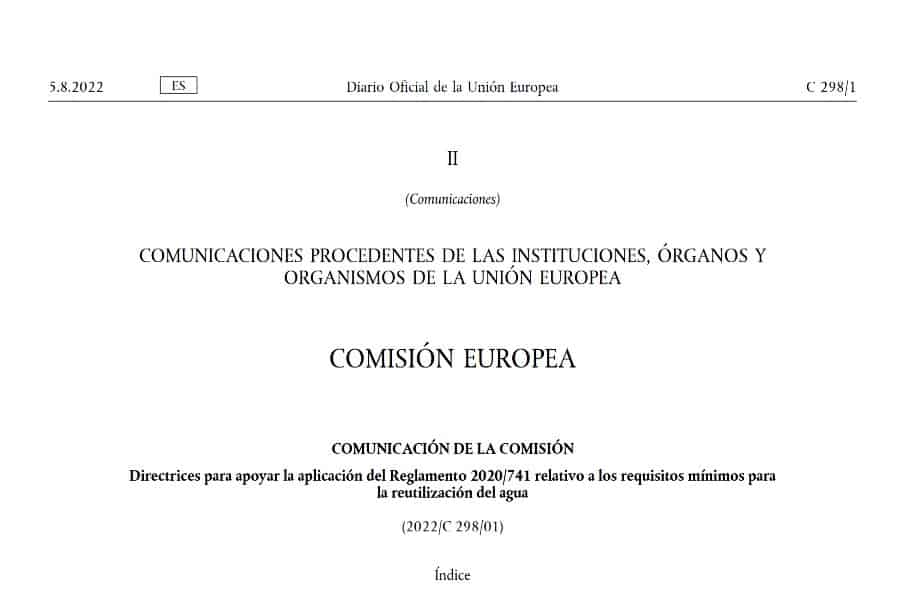 5.8.2022 ES Diario Oficial de la Unión Europea C 298/1

II

(Comunicaciones)

COMUNICACIONES PROCEDENTES DE LAS INSTITUCIONES, ÓRGANOS Y ORGANISMOS DE LA UNIÓN EUROPEA

COMISIÓN EUROPEA

COMUNICACIÓN DE LA COMISIÓN

Directrices para apoyar la aplicación del Reglamento 2020/741 relativo a los requisitos mínimos para la reutilización del agua

(2022/C 298/01)

Índice